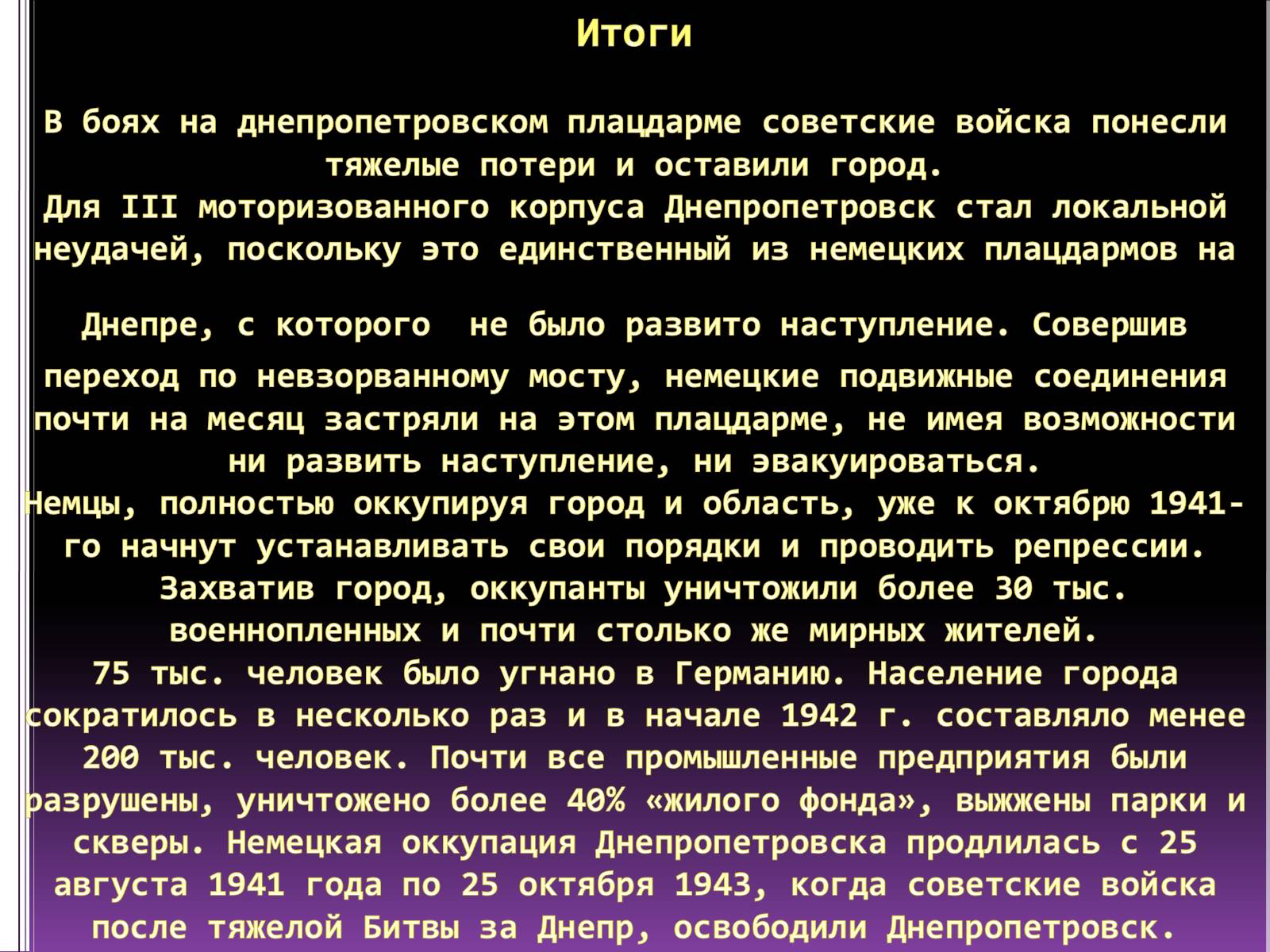 Итоги

В боях на днепропетровском плацдарме советские войска понесли тяжелые потери и оставили город.
Для III моторизованного корпуса Днепропетровск стал локальной неудачей, поскольку это единственный из немецких плацдармов на Днепре, с которого  не было развито наступление. Совершив переход по невзорванному мосту, немецкие подвижные соединения почти на месяц застряли на этом плацдарме, не имея возможности ни развить наступление, ни эвакуироваться.
Немцы, полностью оккупируя город и область, уже к октябрю 1941-го начнут устанавливать свои порядки и проводить репрессии. Захватив город, оккупанты уничтожили более 30 тыс. военнопленных и почти столько же мирных жителей.
75 тыс. человек было угнано в Германию. Население города сократилось в несколько раз и в начале 1942 г. составляло менее 200 тыс. человек. Почти все промышленные предприятия были разрушены, уничтожено более 40% «жилого фонда», выжжены парки и скверы. Немецкая оккупация Днепропетровска продлилась с 25 августа 1941 года по 25 октября 1943, когда советские войска после тяжелой Битвы за Днепр, освободили Днепропетровск.